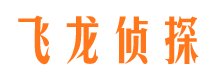 飞龙侦探